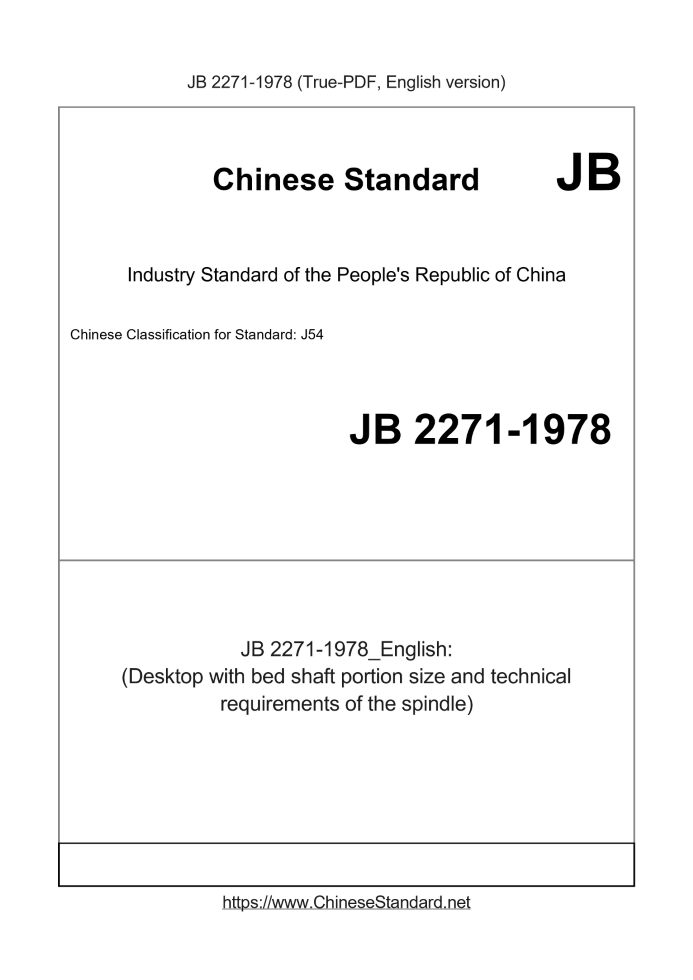 JB 2271-1978 (True-PDF, English version)

Chinese Standard JB

Industry Standard of the People's Republic of China

Chinese Classification for Standard: J54

JB 2271-1978

JB 2271-1978_English:
(Desktop with bed shaft portion size and technical requirements of the spindle)

https://www.ChineseStandard.net